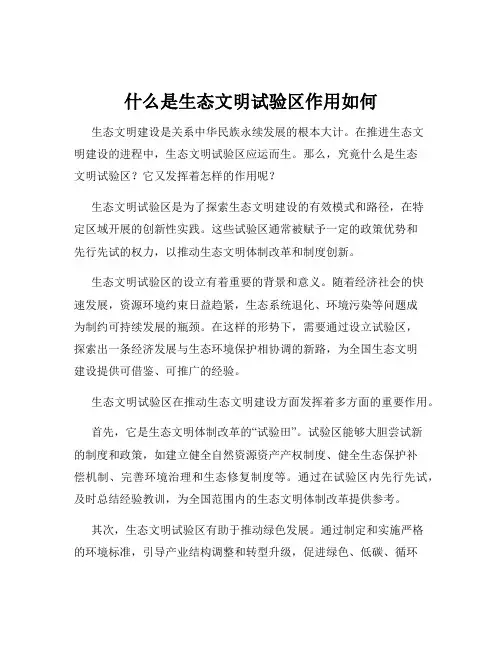 什么是生态文明试验区作用如何

生态文明建设是关系中华民族永续发展的根本大计。在推进生态文明建设的进程中，生态文明试验区应运而生。那么，究竟什么是生态文明试验区？它又发挥着怎样的作用呢？

生态文明试验区是为了探索生态文明建设的有效模式和路径，在特定区域开展的创新性实践。这些试验区通常被赋予一定的政策优势和先行先试的权力，以推动生态文明体制改革和制度创新。

生态文明试验区的设立有着重要的背景和意义。随着经济社会的快速发展，资源环境约束日益趋紧，生态系统退化、环境污染等问题成为制约可持续发展的瓶颈。在这样的形势下，需要通过设立试验区，探索出一条经济发展与生态环境保护相协调的新路，为全国生态文明建设提供可借鉴、可推广的经验。

生态文明试验区在推动生态文明建设方面发挥着多方面的重要作用。

首先，它是生态文明体制改革的“试验田”。试验区能够大胆尝试新的制度和政策，如建立健全自然资源资产产权制度、健全生态保护补偿机制、完善环境治理和生态修复制度等。通过在试验区内先行先试，及时总结经验教训，为全国范围内的生态文明体制改革提供参考。

其次，生态文明试验区有助于推动绿色发展。通过制定和实施严格的环境标准，引导产业结构调整和转型升级，促进绿色、低碳、循环